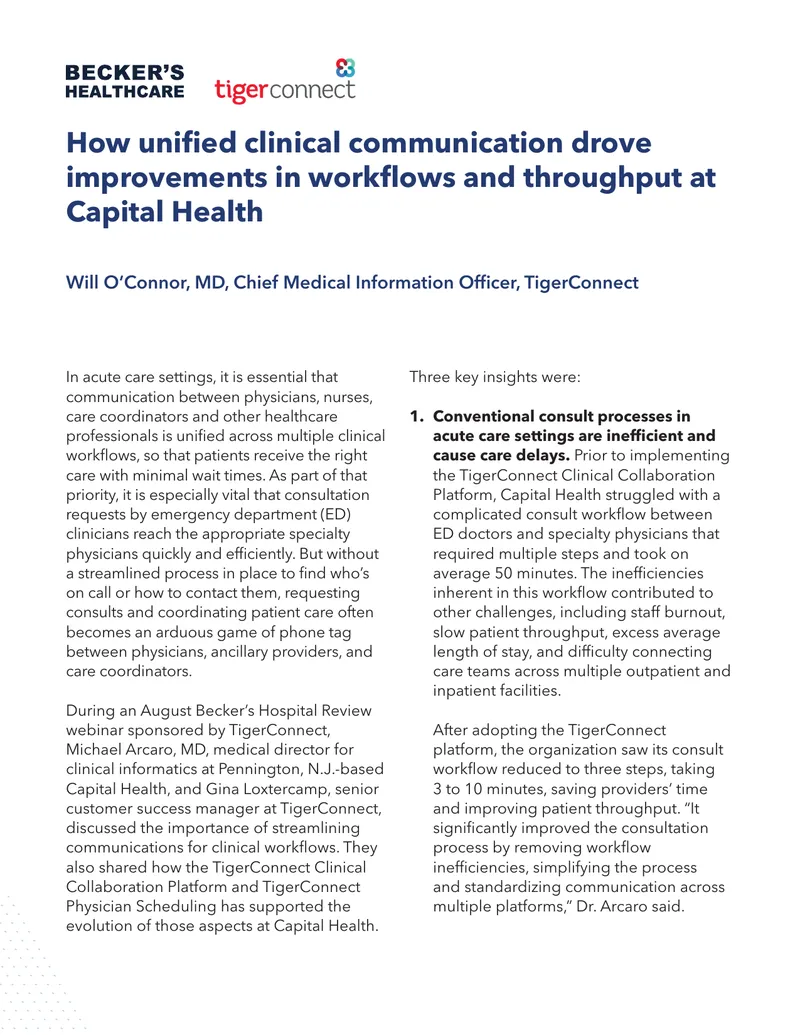 BECKER'S
HEALTHCARE

tigerconnect

How unified clinical communication drove improvements in workflows and throughput at Capital Health

Will O'Connor, MD, Chief Medical Information Officer, TigerConnect

In acute care settings, it is essential that communication between physicians, nurses, care coordinators and other healthcare professionals is unified across multiple clinical workflows, so that patients receive the right care with minimal wait times. As part of that priority, it is especially vital that consultation requests by emergency department (ED) clinicians reach the appropriate specialty physicians quickly and efficiently. But without a streamlined process in place to find who's on call or how to contact them, requesting consults and coordinating patient care often becomes an arduous game of phone tag between physicians, ancillary providers, and care coordinators.

During an August Becker's Hospital Review webinar sponsored by TigerConnect, Michael Arcaro, MD, medical director for clinical informatics at Pennington, N.J.-based Capital Health, and Gina Loxtercamp, senior customer success manager at TigerConnect, discussed the importance of streamlining communications for clinical workflows. They also shared how the TigerConnect Clinical Collaboration Platform and TigerConnect Physician Scheduling has supported the evolution of those aspects at Capital Health.

Three key insights were:

1. Conventional consult processes in acute care settings are inefficient and cause care delays. Prior to implementing the TigerConnect Clinical Collaboration Platform, Capital Health struggled with a complicated consult workflow between ED doctors and specialty physicians that required multiple steps and took on average 50 minutes. The inefficiencies inherent in this workflow contributed to other challenges, including staff burnout, slow patient throughput, excess average length of stay, and difficulty connecting care teams across multiple outpatient and inpatient facilities.

After adopting the TigerConnect platform, the organization saw its consult workflow reduced to three steps, taking 3 to 10 minutes, saving providers' time and improving patient throughput. "It significantly improved the consultation process by removing workflow inefficiencies, simplifying the process and standardizing communication across multiple platforms," Dr. Arcaro said.